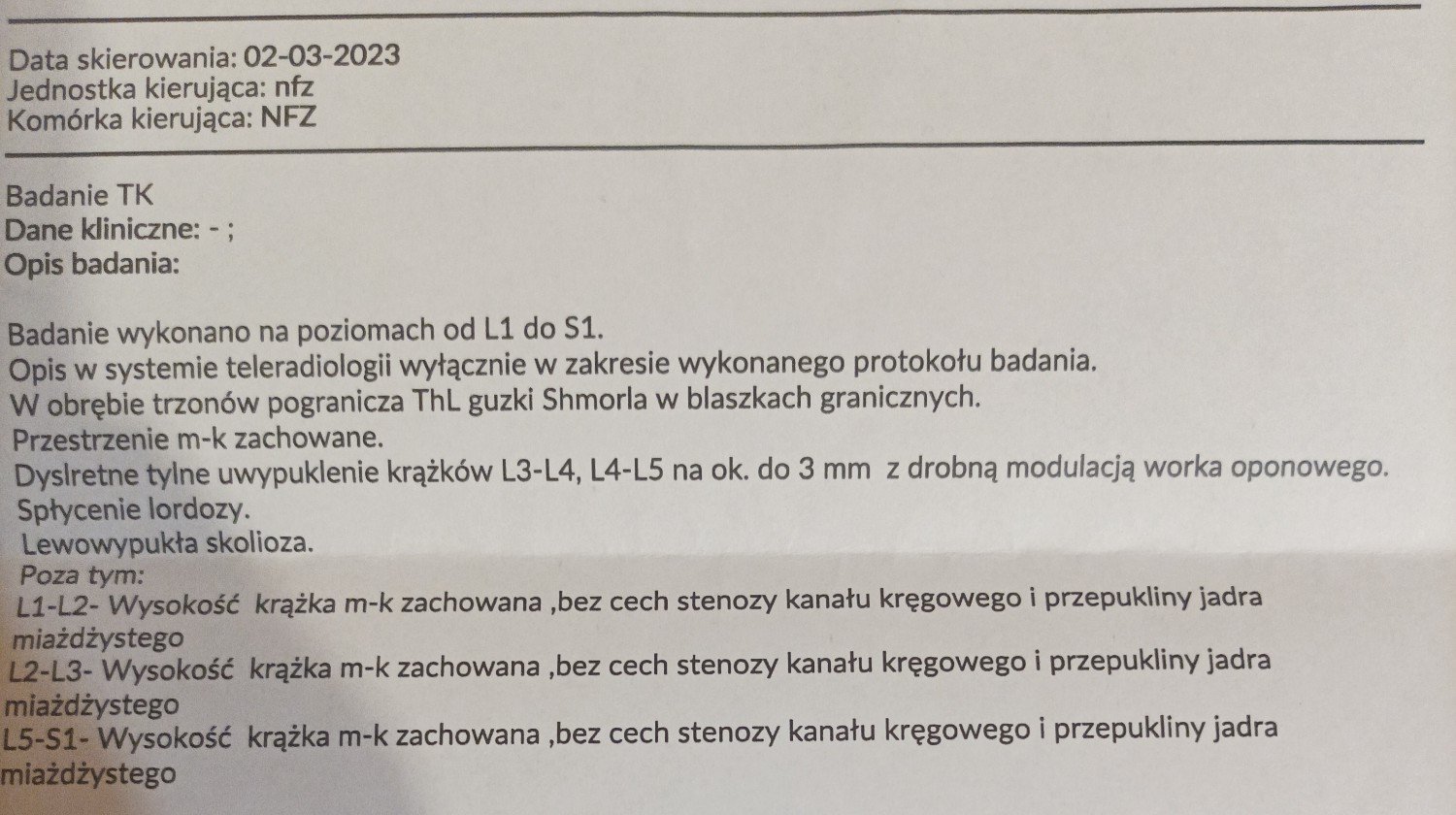 Data skierowania: 02-03-2023
Jednostka kierująca: nfz
Komórka kierująca: NFZ

Badanie TK
Dane kliniczne: - ;
Opis badania:

Badanie wykonano na poziomach od L1 do S1.
Opis w systemie teleradiologii wyłącznie w zakresie wykonanego protokołu badania.
W obrębie trzonów pogranicza ThL guzki Shmorla w blaszkach granicznych.
Przestrzenie m-k zachowane.
Dyslretne tylne uwypuklenie krążków L3-L4, L4-L5 na ok. do 3 mm z drobną modulacją worka oponowego.
Spłycenie lordozy.
Lewowypukła skolioza.
Poza tym:
L1-L2- Wysokość krążka m-k zachowana ,bez cech stenozy kanału kręgowego i przepukliny jadra miażdżystego
L2-L3- Wysokość krążka m-k zachowana ,bez cech stenozy kanału kręgowego i przepukliny jadra miażdżystego
L5-S1- Wysokość krążka m-k zachowana ,bez cech stenozy kanału kręgowego i przepukliny jadra miażdżystego